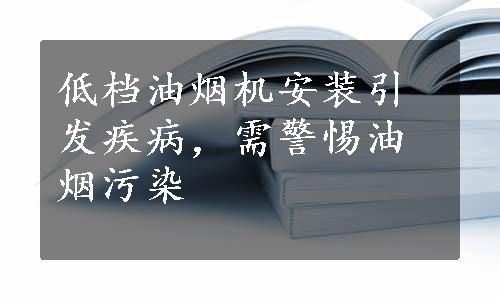 低档油烟机安装引发疾病，需警惕油烟污染